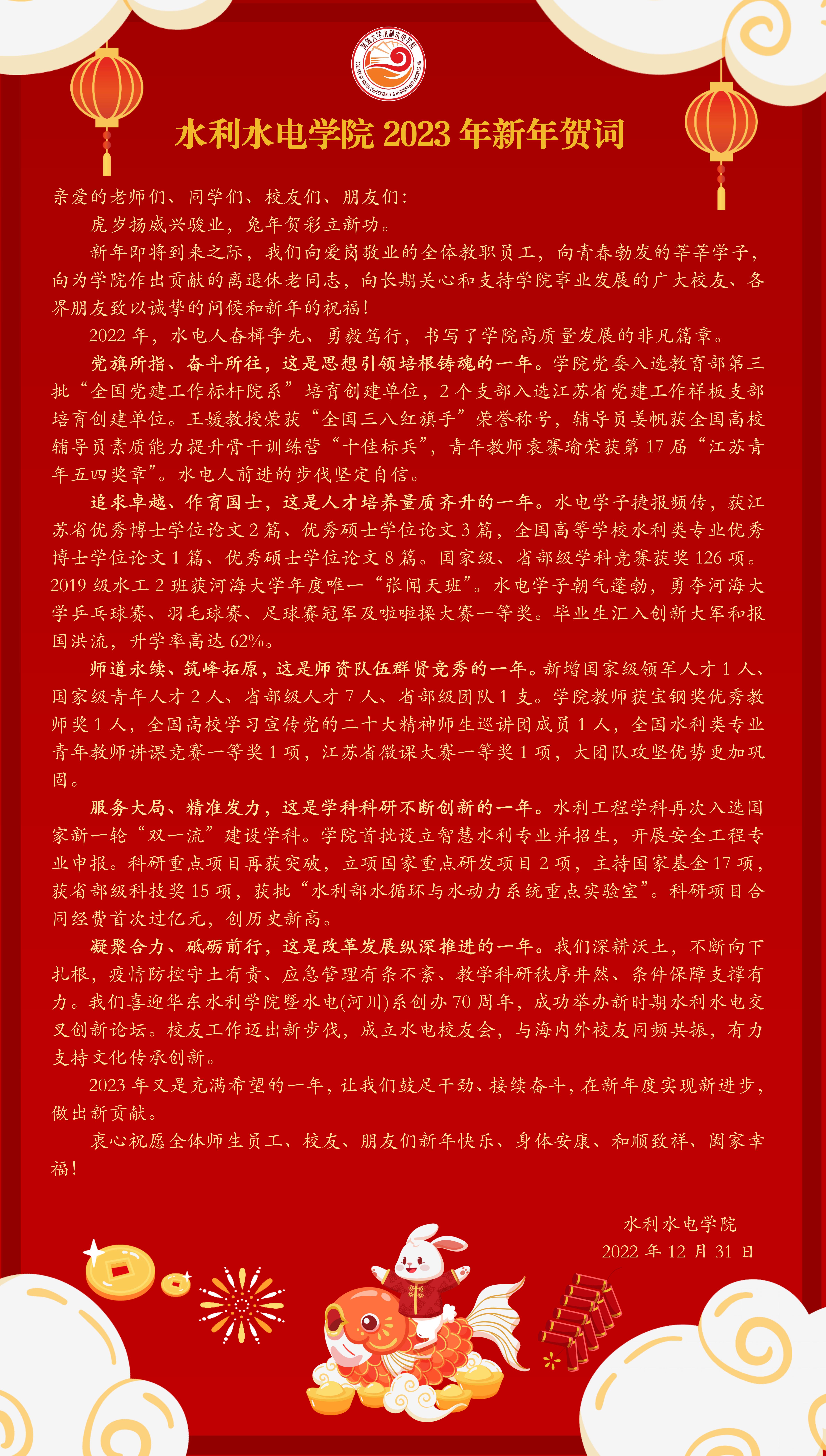 河海大学水利水电学院
COLLEGE OF WATER CONSERVANCY & HYDROPOWER ENGINEERING

水利水电学院 2023 年新年贺词

亲爱的老师们、同学们、校友们、朋友们：

虎岁扬威兴骏业，兔年贺彩立新功。

新年即将到来之际，我们向爱岗敬业的全体教职员工，向青春勃发的莘莘学子，向为学院作出贡献的离退休老同志，向长期关心和支持学院事业发展的广大校友、各界朋友致以诚挚的问候和新年的祝福！

2022 年，水电人奋楫争先、勇毅笃行，书写了学院高质量发展的非凡篇章。

党旗所指、奋斗所往，这是思想引领培根铸魂的一年。学院党委入选教育部第三批“全国党建工作标杆院系”培育创建单位，2 个支部入选江苏省党建工作样板支部培育创建单位。王媛教授荣获“全国三八红旗手”荣誉称号，辅导员姜帆获全国高校辅导员素质能力提升骨干训练营“十佳标兵”，青年教师袁赛瑜荣获第 17 届“江苏青年五四奖章”。水电人前进的步伐坚定自信。

追求卓越、作育国士，这是人才培养量质齐升的一年。水电学子捷报频传，获江苏省优秀博士学位论文 2 篇、优秀硕士学位论文 3 篇，全国高等学校水利类专业优秀博士学位论文 1 篇、优秀硕士学位论文 8 篇。国家级、省部级学科竞赛获奖 126 项。2019 级水工 2 班获河海大学年度唯一“张闻天班”。水电学子朝气蓬勃，勇夺河海大学乒乓球赛、羽毛球赛、足球赛冠军及啦啦操大赛一等奖。毕业生汇入创新大军和报国洪流，升学率高达 62%。

师道永续、筑峰拓原，这是师资队伍群贤竞秀的一年。新增国家级领军人才 1 人、国家级青年人才 2 人、省部级人才 7 人、省部级团队 1 支。学院教师获宝钢奖优秀教师奖 1 人，全国高校学习宣传党的二十大精神师生巡讲团成员 1 人，全国水利类专业青年教师讲课竞赛一等奖 1 项，江苏省微课大赛一等奖 1 项，大团队攻坚优势更加巩固。

服务大局、精准发力，这是学科科研不断创新的一年。水利工程学科再次入选国家新一轮“双一流”建设学科。学院首批设立智慧水利专业并招生，开展安全工程专业申报。科研重点项目再获突破，立项国家重点研发项目 2 项，主持国家基金 17 项，获省部级科技奖 15 项，获批“水利部水循环与水动力系统重点实验室”。科研项目合同经费首次过亿元，创历史新高。

凝聚合力、砥砺前行，这是改革发展纵深推进的一年。我们深耕沃土，不断向下扎根，疫情防控守土有责、应急管理有条不紊、教学科研秩序井然、条件保障支撑有力。我们喜迎华东水利学院暨水电(河川)系创办 70 周年，成功举办新时期水利水电交叉创新论坛。校友工作迈出新步伐，成立水电校友会，与海内外校友同频共振，有力支持文化传承创新。

2023 年又是充满希望的一年，让我们鼓足干劲、接续奋斗，在新年度实现新进步，做出新贡献。

衷心祝愿全体师生员工、校友、朋友们新年快乐、身体安康、和顺致祥、阖家幸福！

水利水电学院
2022 年 12 月 31 日